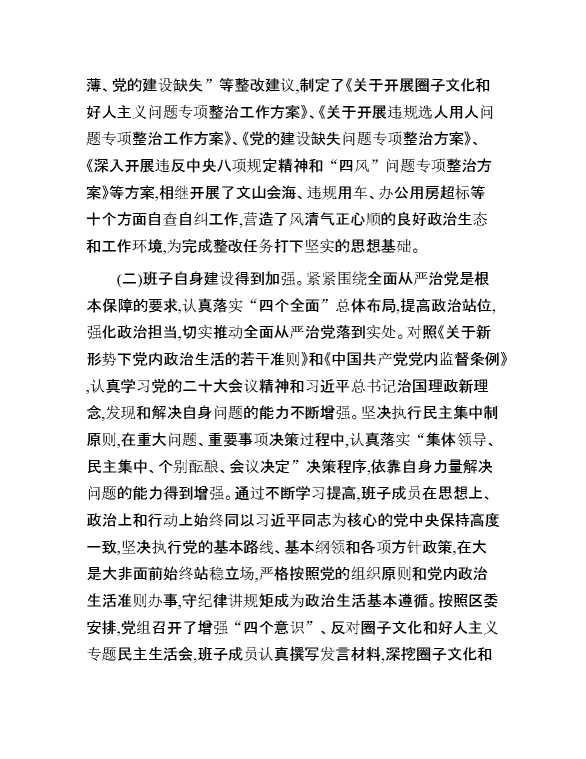 薄、党的建设缺失”等整改建议,制定了《关于开展圈子文化和好人主义问题专项整治工作方案》、《关于开展违规选人用人问题专项整治工作方案》、《党的建设缺失问题专项整治方案》、《深入开展违反中央八项规定精神和“四风”问题专项整治方案》等方案,相继开展了文山会海、违规用车、办公用房超标等十个方面自查自纠工作,营造了风清气正心顺的良好政治生态和工作环境,为完成整改任务打下坚实的思想基础。

(二)班子自身建设得到加强。紧紧围绕全面从严治党是根本保障的要求,认真落实“四个全面”总体布局,提高政治站位,强化政治担当,切实推动全面从严治党落到实处。对照《关于新形势下党内政治生活的若干准则》和《中国共产党党内监督条例》,认真学习党的二十大会议精神和习近平总书记治国理政新理念,发现和解决自身问题的能力不断增强。坚决执行民主集中制原则,在重大问题、重要事项决策过程中,认真落实“集体领导、民主集中、个别酝酿、会议决定”决策程序,依靠自身力量解决问题的能力得到增强。通过不断学习提高,班子成员在思想上、政治上和行动上始终同以习近平同志为核心的党中央保持高度一致,坚决执行党的基本路线、基本纲领和各项方针政策,在大是大非面前始终站稳立场,严格按照党的组织原则和党内政治生活准则办事,守纪律讲规矩成为政治生活基本遵循。按照区委安排,党组召开了增强“四个意识”、反对圈子文化和好人主义专题民主生活会,班子成员认真撰写发言材料,深挖圈子文化和